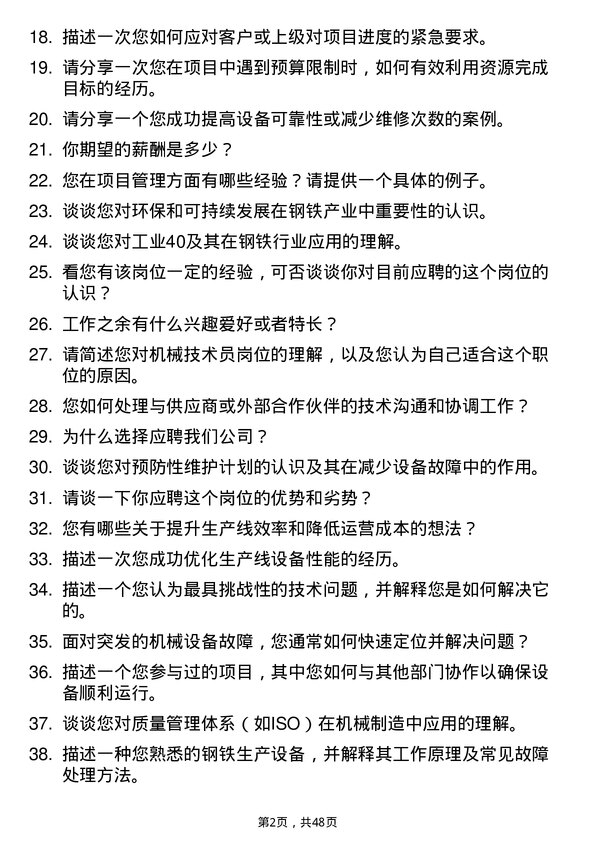 18. 描述一次您如何应对客户或上级对项目进度的紧急要求。

19. 请分享一次您在项目中遇到预算限制时，如何有效利用资源完成目标的经历。

20. 请分享一个您成功提高设备可靠性或减少维修次数的案例。

21. 你期望的薪酬是多少？

22. 您在项目管理方面有哪些经验？请提供一个具体的例子。

23. 谈谈您对环保和可持续发展在钢铁产业中重要性的认识。

24. 谈谈您对工业40及其在钢铁行业应用的理解。

25. 看您有该岗位一定的经验，可否谈谈你对目前应聘的这个岗位的认识？

26. 工作之余有什么兴趣爱好或者特长？

27. 请简述您对机械技术员岗位的理解，以及您认为自己适合这个职位的原因。

28. 您如何处理与供应商或外部合作伙伴的技术沟通和协调工作？

29. 为什么选择应聘我们公司？

30. 谈谈您对预防性维护计划的认识及其在减少设备故障中的作用。

31. 请谈一下你应聘这个岗位的优势和劣势？

32. 您有哪些关于提升生产线效率和降低运营成本的想法？

33. 描述一次您成功优化生产线设备性能的经历。

34. 描述一个您认为最具挑战性的技术问题，并解释您是如何解决它的。

35. 面对突发的机械设备故障，您通常如何快速定位并解决问题？

36. 描述一个您参与过的项目，其中您如何与其他部门协作以确保设备顺利运行。

37. 谈谈您对质量管理体系（如ISO）在机械制造中应用的理解。

38. 描述一种您熟悉的钢铁生产设备，并解释其工作原理及常见故障处理方法。

第2页，共48页